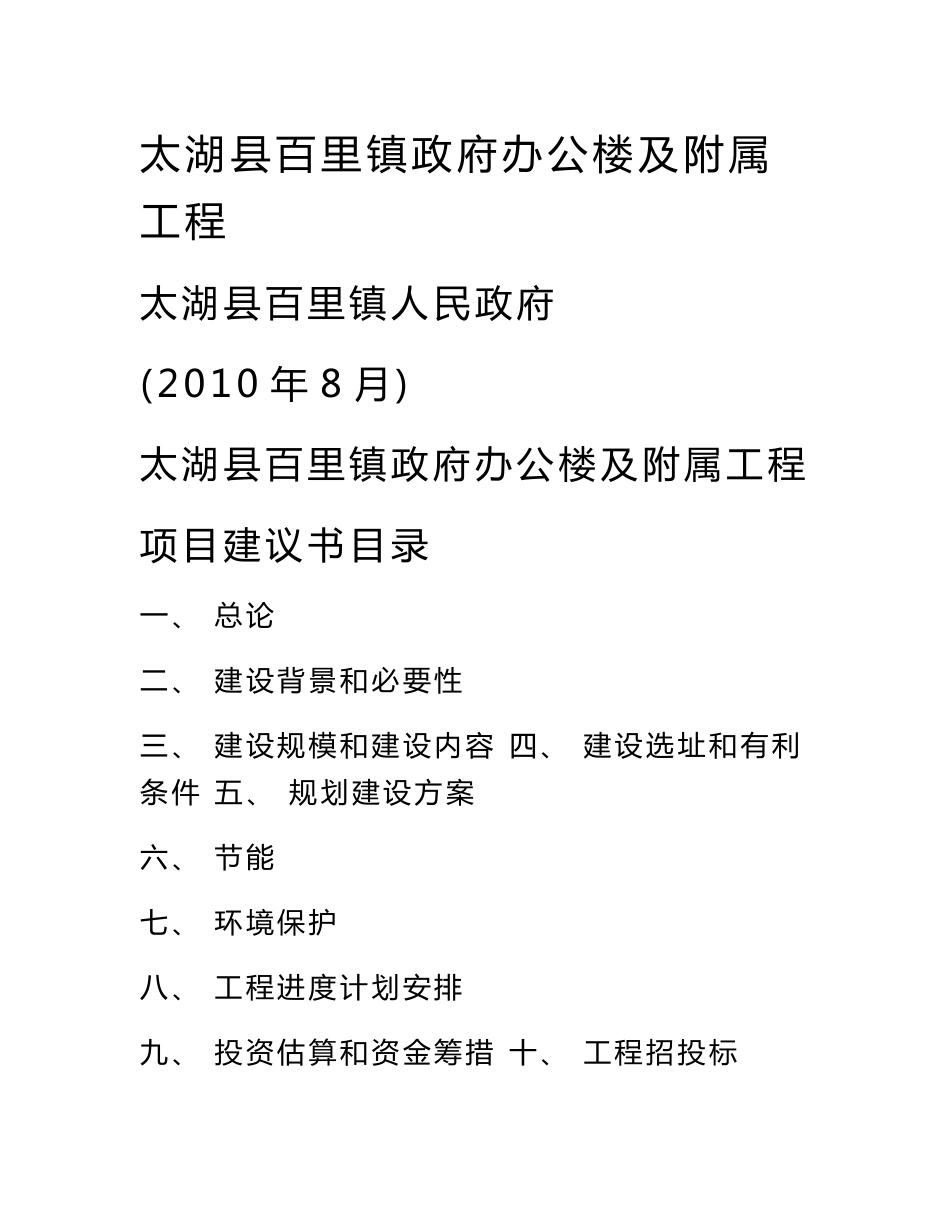 太湖县百里镇政府办公楼及附属工程

太湖县百里镇人民政府

(2010 年 8 月)

太湖县百里镇政府办公楼及附属工程

项目建议书目录

一、 总论

二、 建设背景和必要性

三、 建设规模和建设内容 四、 建设选址和有利条件 五、 规划建设方案

六、 节能

七、 环境保护

八、 工程进度计划安排

九、 投资估算和资金筹措 十、 工程招投标